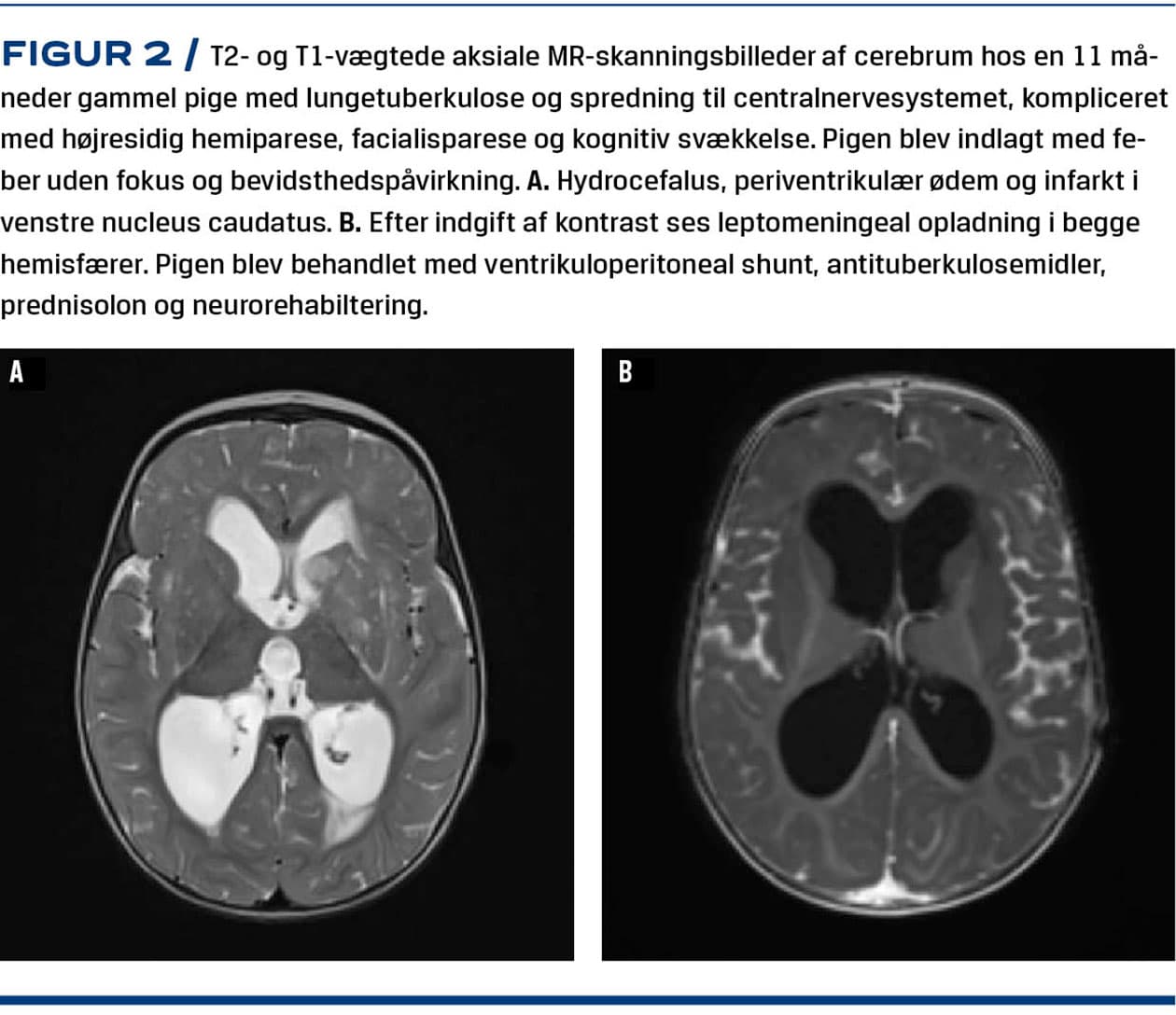 FIGUR 2 / T2- og T1-vægtede aksiale MR-skanningsbilleder af cerebrum hos en 11 måneder gammel pige med lungetuberkulose og spredning til centralnervesystemet, kompliceret med højresidig hemiparese, facialisparese og kognitiv svækkelse. Pigen blev indlagt med feber uden fokus og bevidsthedspåvirkning. A. Hydrocefalus, periventrikulær ødem og infarkt i venstre nucleus caudatus. B. Efter indgift af kontrast ses leptomeningeal opladning i begge hemisfærer. Pigen blev behandlet med ventrikuloperitoneal shunt, antituberkulosemidler, prednisolon og neurorehabiltering.

A

B